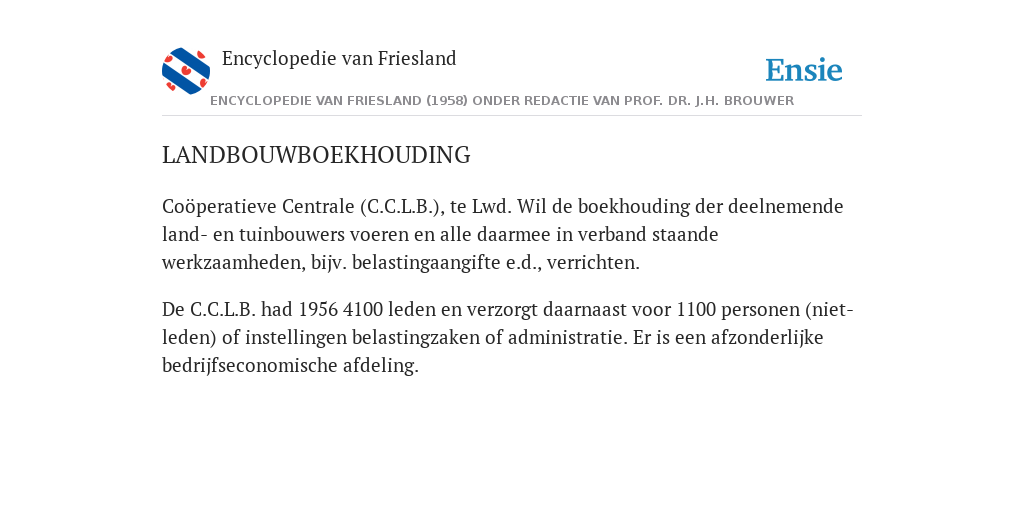 Encyclopedie van Friesland

Ensie

ENCYCLOPEDIE VAN FRIESLAND (1958) ONDER REDACTIE VAN PROF. DR. J.H. BROUWER

LANDBOUWBOEKHOUDING

Coöperatieve Centrale (C.C.L.B.), te Lwd. Wil de boekhouding der deelnemende land- en tuinbouwers voeren en alle daarmee in verband staande werkzaamheden, bijv. belastingaangifte e.d., verrichten.

De C.C.L.B. had 1956 4100 leden en verzorgt daarnaast voor 1100 personen (niet-leden) of instellingen belastingzaken of administratie. Er is een afzonderlijke bedrijfseconomische afdeling.